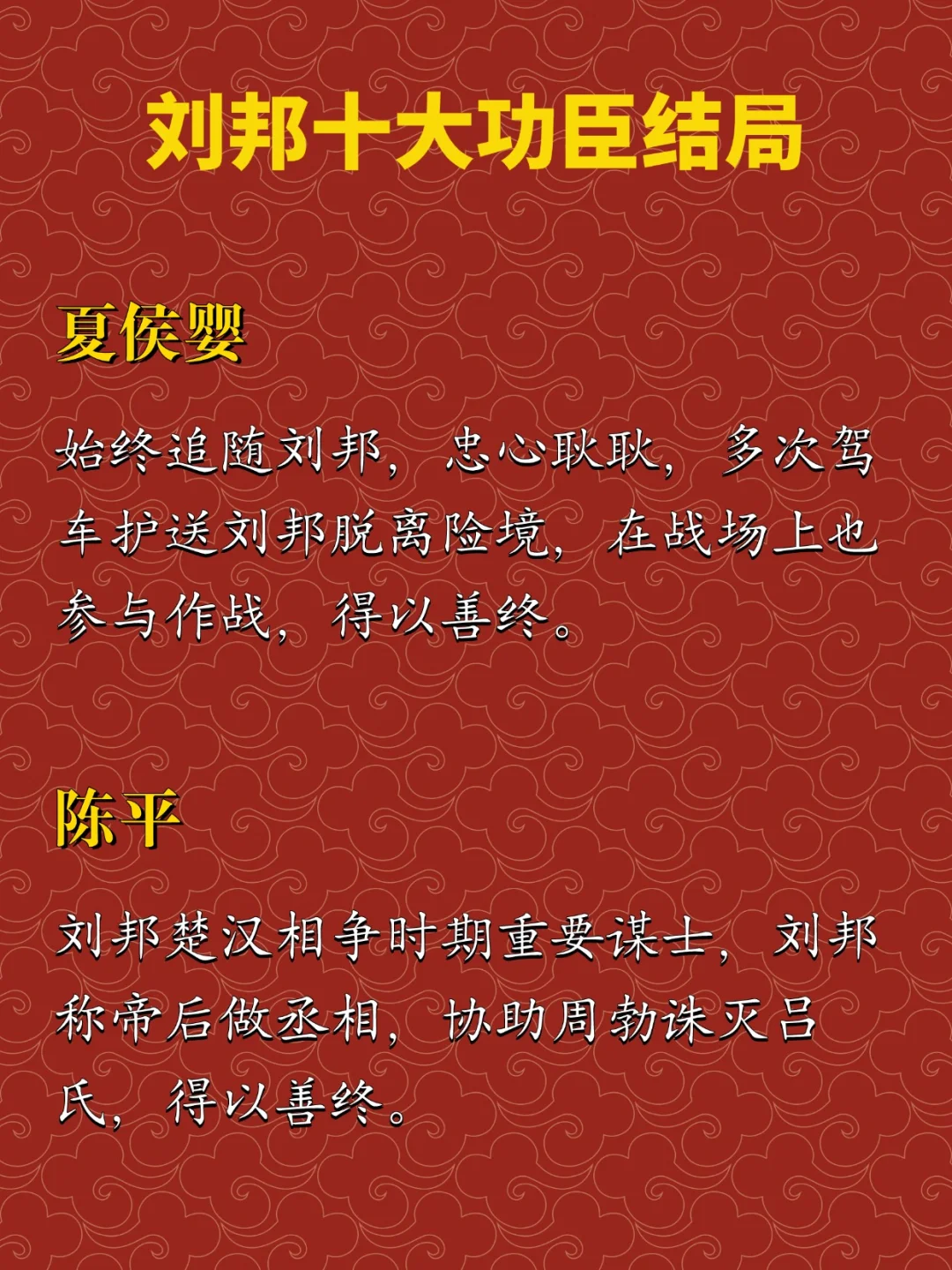 刘邦十大功臣结局

夏侯婴

始终追随刘邦，忠心耿耿，多次驾车护送刘邦脱离险境，在战场上也参与作战，得以善终。

陈平

刘邦楚汉相争时期重要谋士，刘邦称帝后做丞相，协助周勃诛灭吕氏，得以善终。